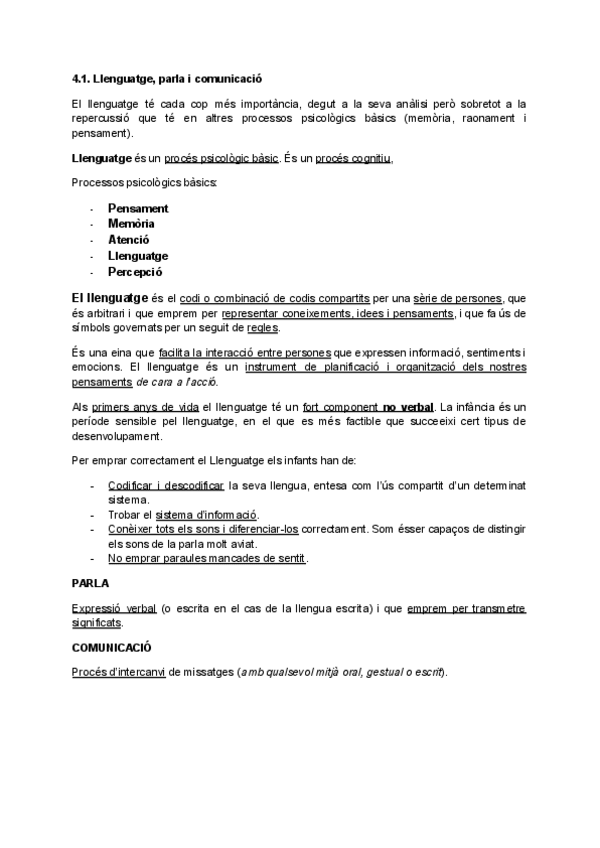 4.1. Llenguatge, parla i comunicació

El llenguatge té cada cop més importància, degut a la seva anàlisi però sobretot a la repercussió que té en altres processos psicològics bàsics (memòria, raonament i pensament).

Llenguatge és un procés psicològic bàsic. És un procés cognitiu.

Processos psicològics bàsics:

- Pensament
- Memòria
- Atenció
- Llenguatge
- Percepció

El llenguatge és el codi o combinació de codis compartits per una sèrie de persones, que és arbitrari i que emprem per representar coneixements, idees i pensaments, i que fa ús de símbols governats per un seguit de regles.

És una eina que facilita la interacció entre persones que expressen informació, sentiments i emocions. El llenguatge és un instrument de planificació i organització dels nostres pensaments de cara a l'acció.

Als primers anys de vida el llenguatge té un fort component no verbal. La infància és un període sensible pel llenguatge, en el que es més factible que succeeixi cert tipus de desenvolupament.

Per emprar correctament el Llenguatge els infants han de:

- Codificar i descodificar la seva llengua, entesa com l'ús compartit d'un determinat sistema.
- Trobar el sistema d'informació.
- Conèixer tots els sons i diferenciar-los correctament. Som ésser capaços de distingir els sons de la parla molt aviat.
- No emprar paraules mancades de sentit.

PARLA

Expressió verbal (o escrita en el cas de la llengua escrita) i que emprem per transmetre significats.

COMUNICACIÓ

Procés d'intercanvi de missatges (amb qualsevol mitjà oral, gestual o escrit).